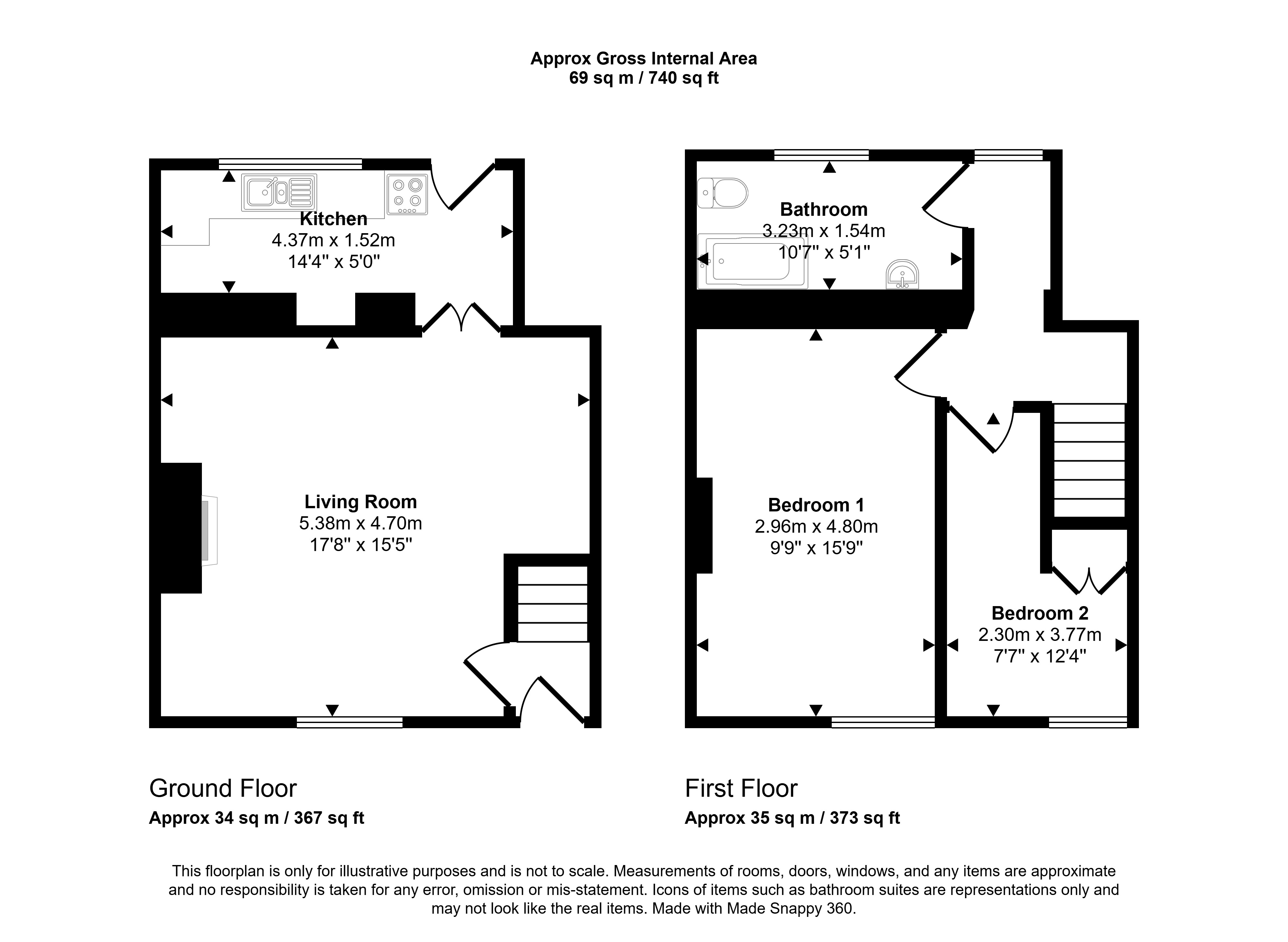 Approx Gross Internal Area
69 sq m / 740 sq ft

Kitchen
4.37m x 1.52m
14'4" x 5'0"

Living Room
5.38m x 4.70m
17'8" x 15'5"

Bathroom
3.23m x 1.54m
10'7" x 5'1"

Bedroom 1
2.96m x 4.80m
9'9" x 15'9"

Bedroom 2
2.30m x 3.77m
7'7" x 12'4"

Ground Floor
Approx 34 sq m / 367 sq ft

First Floor
Approx 35 sq m / 373 sq ft

This floorplan is only for illustrative purposes and is not to scale. Measurements of rooms, doors, windows, and any items are approximate and no responsibility is taken for any error, omission or mis-statement. Icons of items such as bathroom suites are representations only and may not look like the real items. Made with Made Snappy 360.